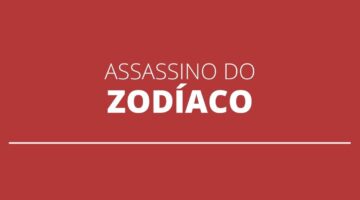 ASSASSINO DO
ZODÍACO